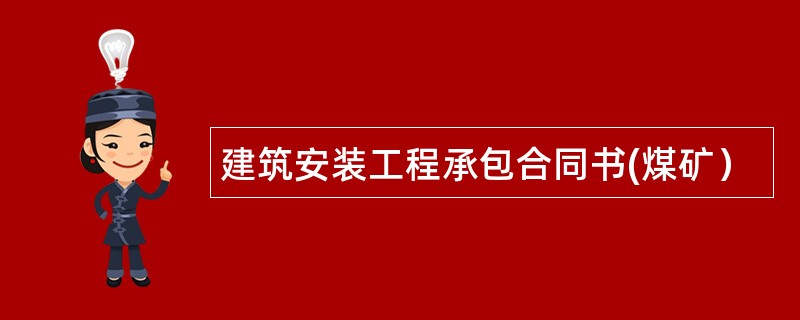 建筑安装工程承包合同书(煤矿）